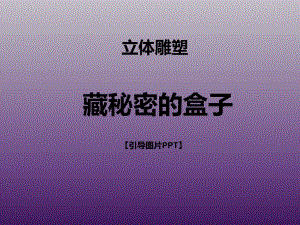 立体雕塑

藏秘密的盒子

【引导图片PPT】